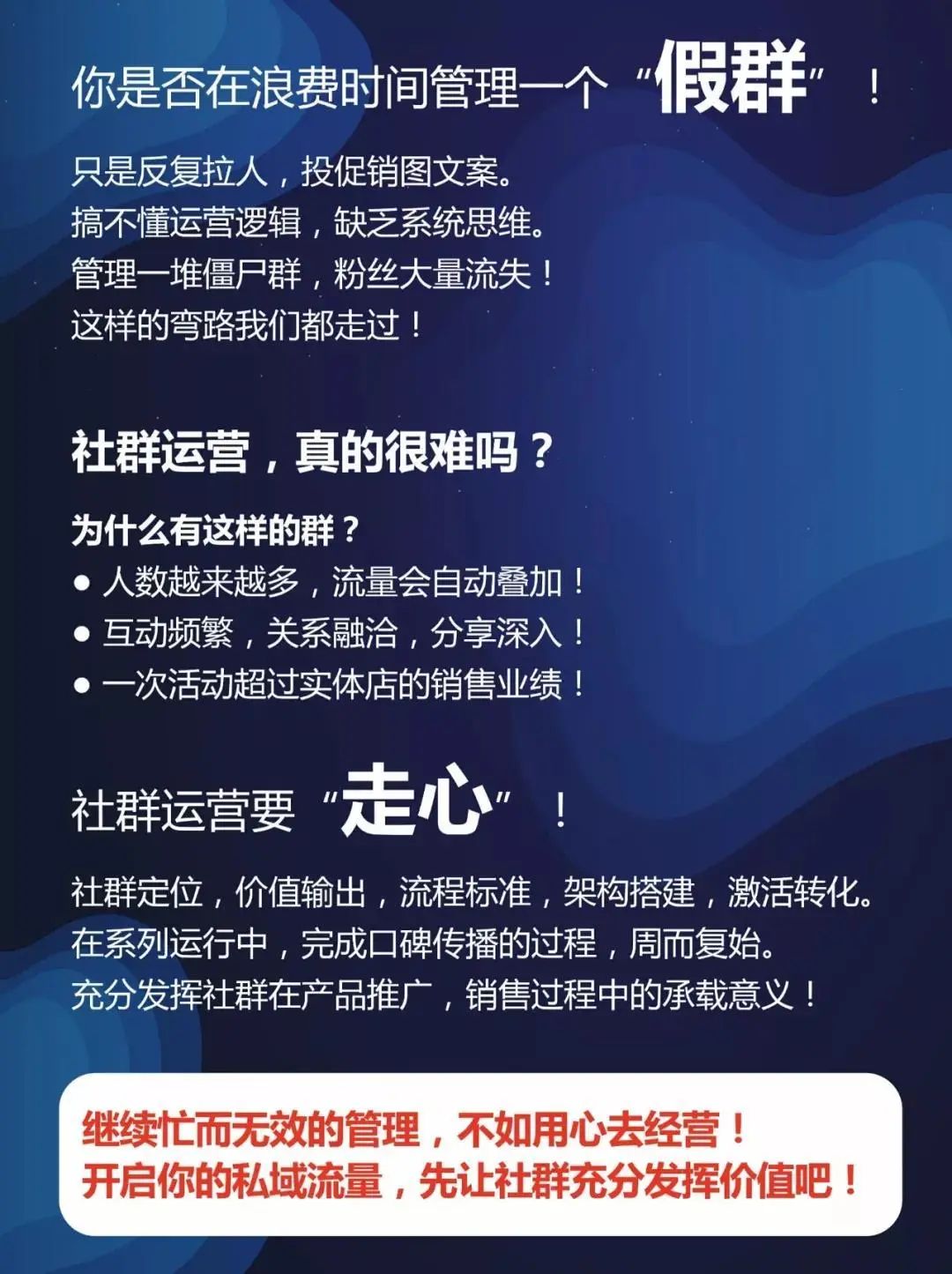 你是否在浪费时间管理一个“假群”！

只是反复拉人，投促销图文案。
搞不懂运营逻辑，缺乏系统思维。
管理一堆僵尸群，粉丝大量流失！
这样的弯路我们都走过！

社群运营，真的很难吗？

为什么有这样的群？
● 人数越来越多，流量会自动叠加！
● 互动频繁，关系融洽，分享深入！
● 一次活动超过实体店的销售业绩！

社群运营要“走心”！

社群定位，价值输出，流程标准，架构搭建，激活转化。
在系列运行中，完成口碑传播的过程，周而复始。
充分发挥社群在产品推广，销售过程中的承载意义！

继续忙而无效的管理，不如用心去经营！
开启你的私域流量，先让社群充分发挥价值吧！